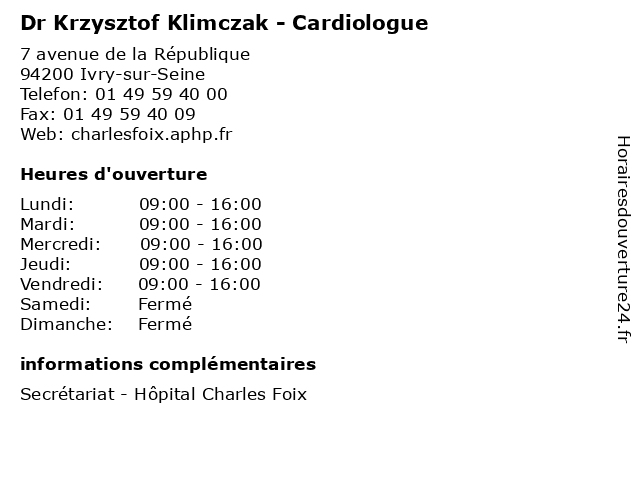 Dr Krzysztof Klimczak - Cardiologue

7 avenue de la République
94200 Ivry-sur-Seine
Telefon: 01 49 59 40 00
Fax: 01 49 59 40 09
Web: charlesfoix.aphp.fr

Heures d'ouverture

| | |
|---|---|
| Lundi: | 09:00 - 16:00 |
| Mardi: | 09:00 - 16:00 |
| Mercredi: | 09:00 - 16:00 |
| Jeudi: | 09:00 - 16:00 |
| Vendredi: | 09:00 - 16:00 |
| Samedi: | Fermé |
| Dimanche: | Fermé |

informations complémentaires

Secrétariat - Hôpital Charles Foix

Horairesdouverture24.fr